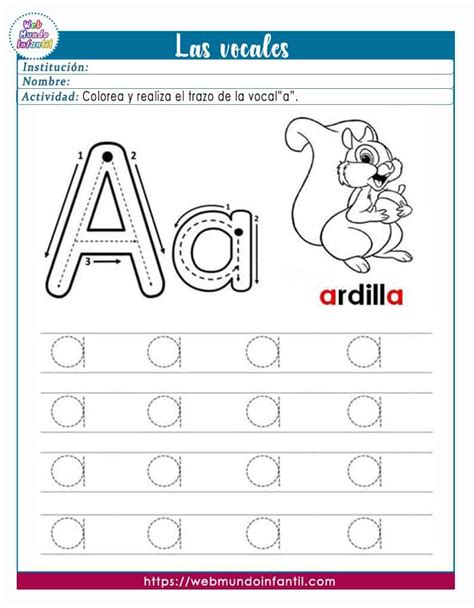 Web Mundo Infantil

Las vocales

Institución:

Nombre:

Actividad: Colorea y realiza el trazo de la vocal"a".

1 2 3

A a

1 2

ardilla

a a a a
a a a a
a a a a
a a a a

https://webmundoinfantil.com